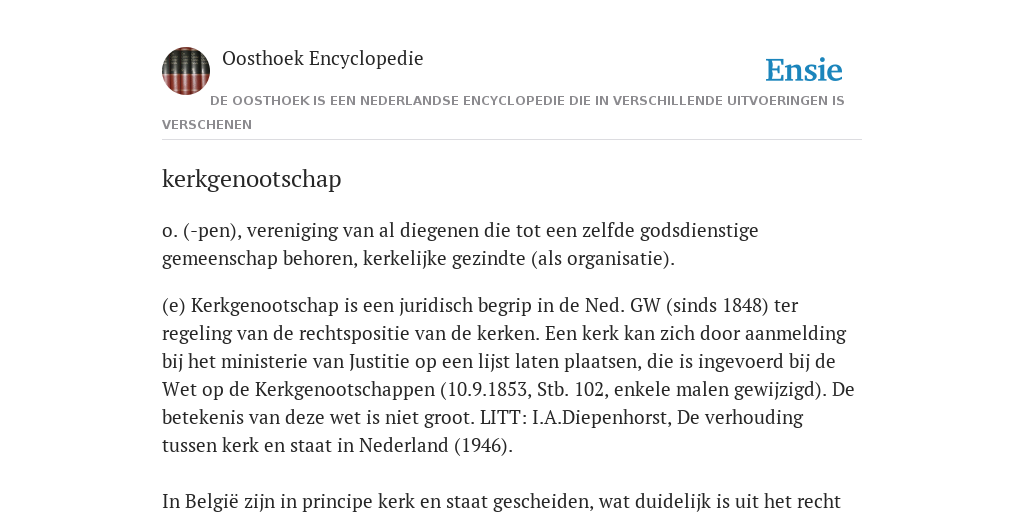 Oosthoek Encyclopedie

Ensie

DE OOSTHOEK IS EEN NEDERLANDSE ENCYCLOPEDIE DIE IN VERSCHILLENDE UITVOERINGEN IS VERSCHENEN

kerkgenootschap

o. (-pen), vereniging van al diegenen die tot een zelfde godsdienstige gemeenschap behoren, kerkelijke gezindte (als organisatie).

(e) Kerkgenootschap is een juridisch begrip in de Ned. GW (sinds 1848) ter regeling van de rechtspositie van de kerken. Een kerk kan zich door aanmelding bij het ministerie van Justitie op een lijst laten plaatsen, die is ingevoerd bij de Wet op de Kerkgenootschappen (10.9.1853, Stb. 102, enkele malen gewijzigd). De betekenis van deze wet is niet groot. LITT: I.A.Diepenhorst, De verhouding tussen kerk en staat in Nederland (1946).

In België zijn in principe kerk en staat gescheiden, wat duidelijk is uit het recht